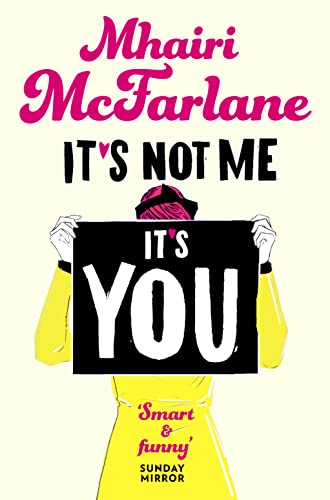 Mhairi McFarlane

IT'S NOT ME

IT'S YOU

'Smart & funny'
SUNDAY MIRROR